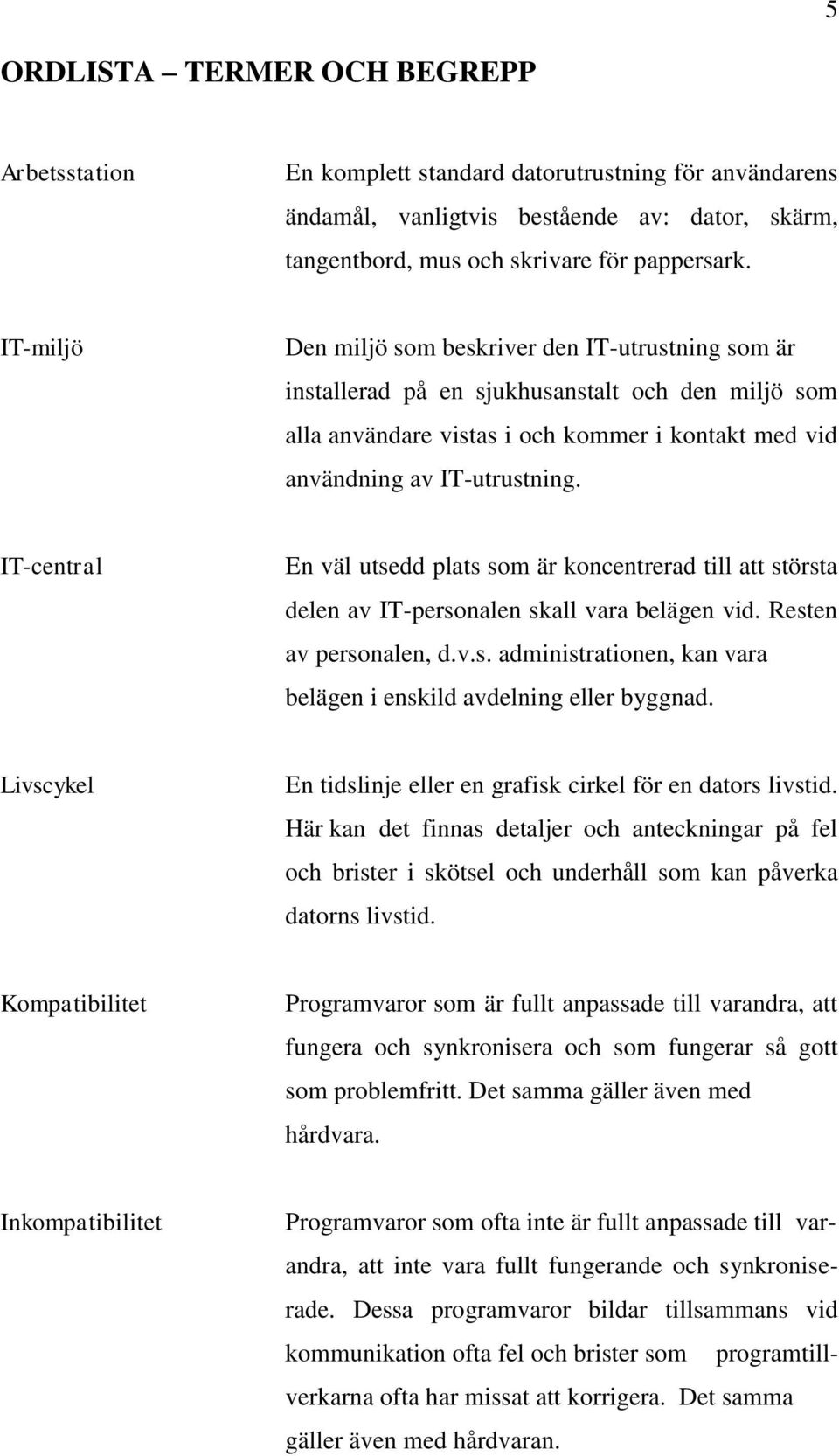 5

ORDLISTA – TERMER OCH BEGREPP

Arbetsstation

En komplett standard datorutrustning för användarens ändamål, vanligtvis bestående av: dator, skärm, tangentbord, mus och skrivare för pappersark.

IT-miljö

Den miljö som beskriver den IT-utrustning som är installerad på en sjukhusanstalt och den miljö som alla användare vistas i och kommer i kontakt med vid användning av IT-utrustning.

IT-central

En väl utsedd plats som är koncentrerad till att största delen av IT-personalen skall vara belägen vid. Resten av personalen, d.v.s. administrationen, kan vara belägen i enskild avdelning eller byggnad.

Livscykel

En tidslinje eller en grafisk cirkel för en dators livstid. Här kan det finnas detaljer och anteckningar på fel och brister i skötsel och underhåll som kan påverka datorns livstid.

Kompatibilitet

Programvaror som är fullt anpassade till varandra, att fungera och synkronisera och som fungerar så gott som problemfritt. Det samma gäller även med hårdvara.

Inkompatibilitet

Programvaror som ofta inte är fullt anpassade till varandra, att inte vara fullt fungerande och synkroniserade. Dessa programvaror bildar tillsammans vid kommunikation ofta fel och brister som programtillverkarna ofta har missat att korrigera. Det samma gäller även med hårdvaran.